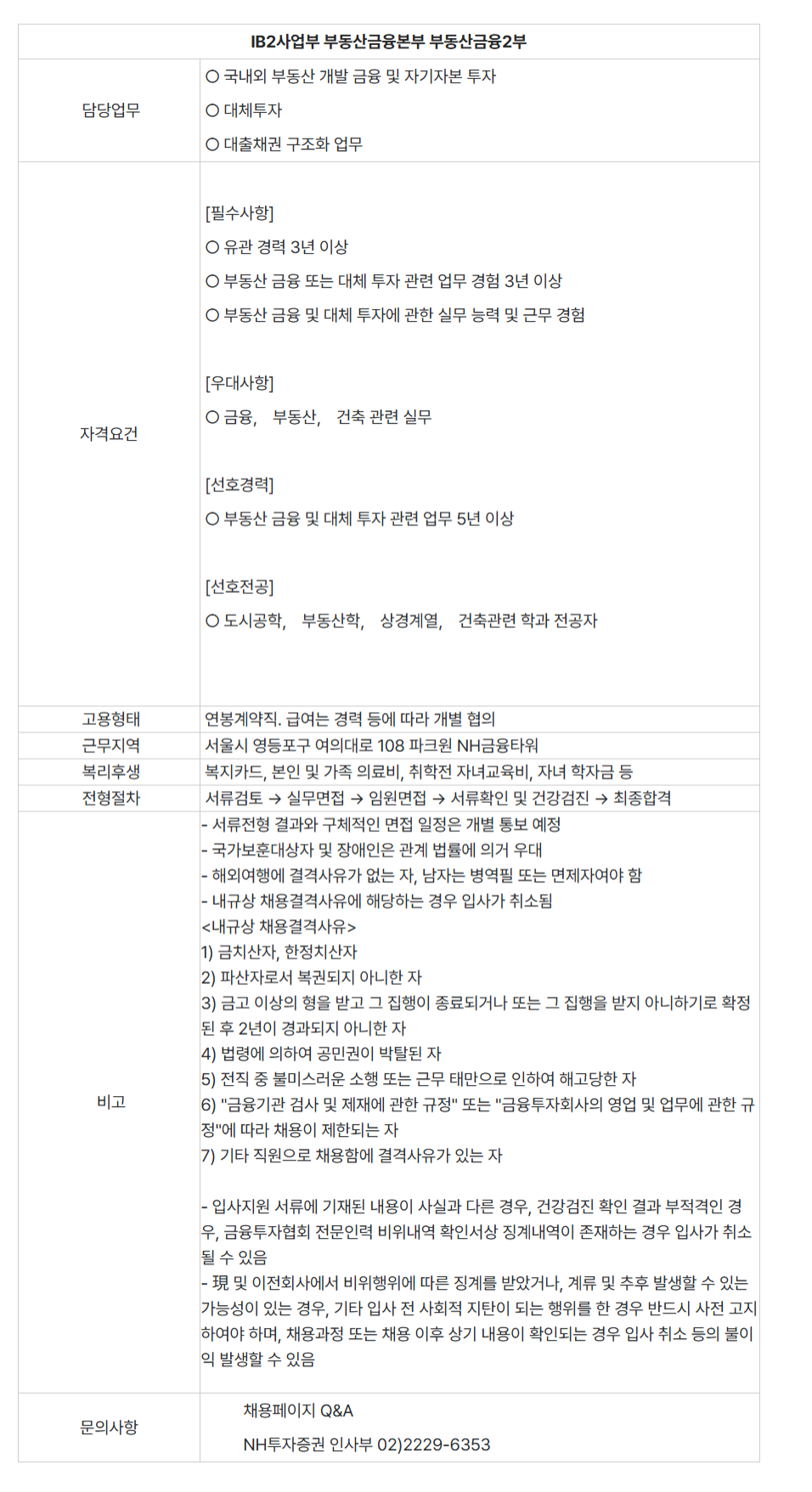 | IB2사업부 부동산금융본부 부동산금융2부 | |
|---|---|
| 담당업무 | ○ 국내외 부동산 개발 금융 및 자기자본 투자<br>○ 대체투자<br>○ 대출채권 구조화 업무 |
| 자격요건 | [필수사항]<br>○ 유관 경력 3년 이상<br>○ 부동산 금융 또는 대체 투자 관련 업무 경험 3년 이상<br>○ 부동산 금융 및 대체 투자에 관한 실무 능력 및 근무 경험<br><br>[우대사항]<br>○ 금융, 부동산, 건축 관련 실무<br><br>[선호경력]<br>○ 부동산 금융 및 대체 투자 관련 업무 5년 이상<br><br>[선호전공]<br>○ 도시공학, 부동산학, 상경계열, 건축관련 학과 전공자 |
| 고용형태 | 연봉계약직. 급여는 경력 등에 따라 개별 협의 |
| 근무지역 | 서울시 영등포구 여의대로 108 파크원 NH금융타워 |
| 복리후생 | 복지카드, 본인 및 가족 의료비, 취학전 자녀교육비, 자녀 학자금 등 |
| 전형절차 | 서류검토 → 실무면접 → 임원면접 → 서류확인 및 건강검진 → 최종합격 |
| 비고 | - 서류전형 결과와 구체적인 면접 일정은 개별 통보 예정<br>- 국가보훈대상자 및 장애인은 관계 법률에 의거 우대<br>- 해외여행에 결격사유가 없는 자, 남자는 병역필 또는 면제자여야 함<br>- 내규상 채용결격사유에 해당하는 경우 입사가 취소됨<br><내규상 채용결격사유><br>1) 금치산자, 한정치산자<br>2) 파산자로서 복권되지 아니한 자<br>3) 금고 이상의 형을 받고 그 집행이 종료되거나 또는 그 집행을 받지 아니하기로 확정된 후 2년이 경과되지 아니한 자<br>4) 법령에 의하여 공민권이 박탈된 자<br>5) 전직 중 불미스러운 소행 또는 근무 태만으로 인하여 해고당한 자<br>6) "금융기관 검사 및 제재에 관한 규정" 또는 "금융투자회사의 영업 및 업무에 관한 규정"에 따라 채용이 제한되는 자<br>7) 기타 직원으로 채용함에 결격사유가 있는 자<br><br>- 입사지원 서류에 기재된 내용이 사실과 다른 경우, 건강검진 확인 결과 부적격인 경우, 금융투자협회 전문인력 비위내역 확인서상 징계내역이 존재하는 경우 입사가 취소될 수 있음<br>- 現 및 이전회사에서 비위행위에 따른 징계를 받았거나, 계류 및 추후 발생할 수 있는 가능성이 있는 경우, 기타 입사 전 사회적 지탄이 되는 행위를 한 경우 반드시 사전 고지하여야 하며, 채용과정 또는 채용 이후 상기 내용이 확인되는 경우 입사 취소 등의 불이익 발생할 수 있음 |
| 문의사항 | 채용페이지 Q&A<br>NH투자증권 인사부 02)2229-6353 |